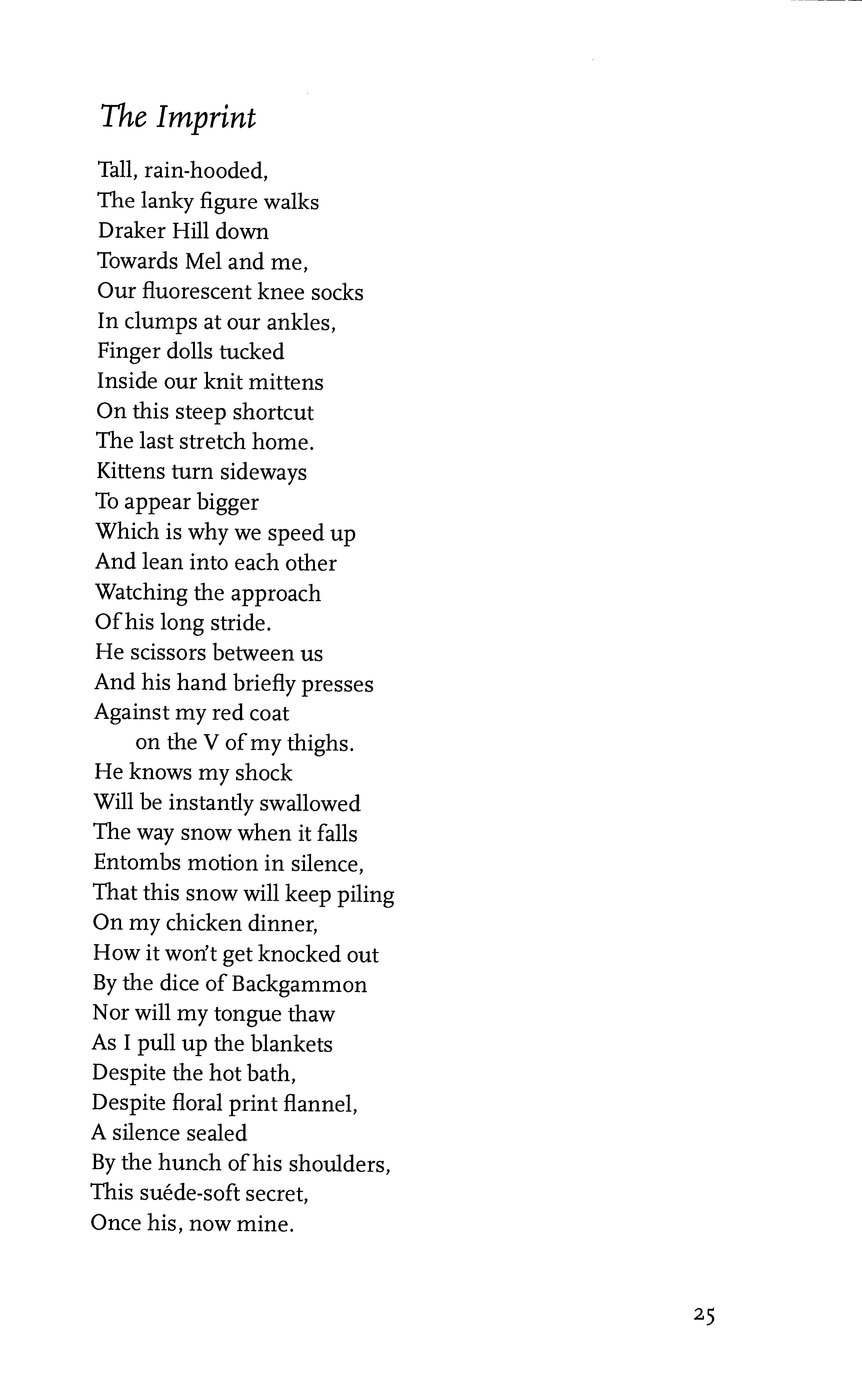 The Imprint

Tall, rain-hooded,
The lanky figure walks
Draker Hill down
Towards Mel and me,
Our fluorescent knee socks
In clumps at our ankles,
Finger dolls tucked
Inside our knit mittens
On this steep shortcut
The last stretch home.
Kittens turn sideways
To appear bigger
Which is why we speed up
And lean into each other
Watching the approach
Of his long stride.
He scissors between us
And his hand briefly presses
Against my red coat
on the V of my thighs.
He knows my shock
Will be instantly swallowed
The way snow when it falls
Entombs motion in silence,
That this snow will keep piling
On my chicken dinner,
How it won't get knocked out
By the dice of Backgammon
Nor will my tongue thaw
As I pull up the blankets
Despite the hot bath,
Despite floral print flannel,
A silence sealed
By the hunch of his shoulders,
This suéde-soft secret,
Once his, now mine.

25